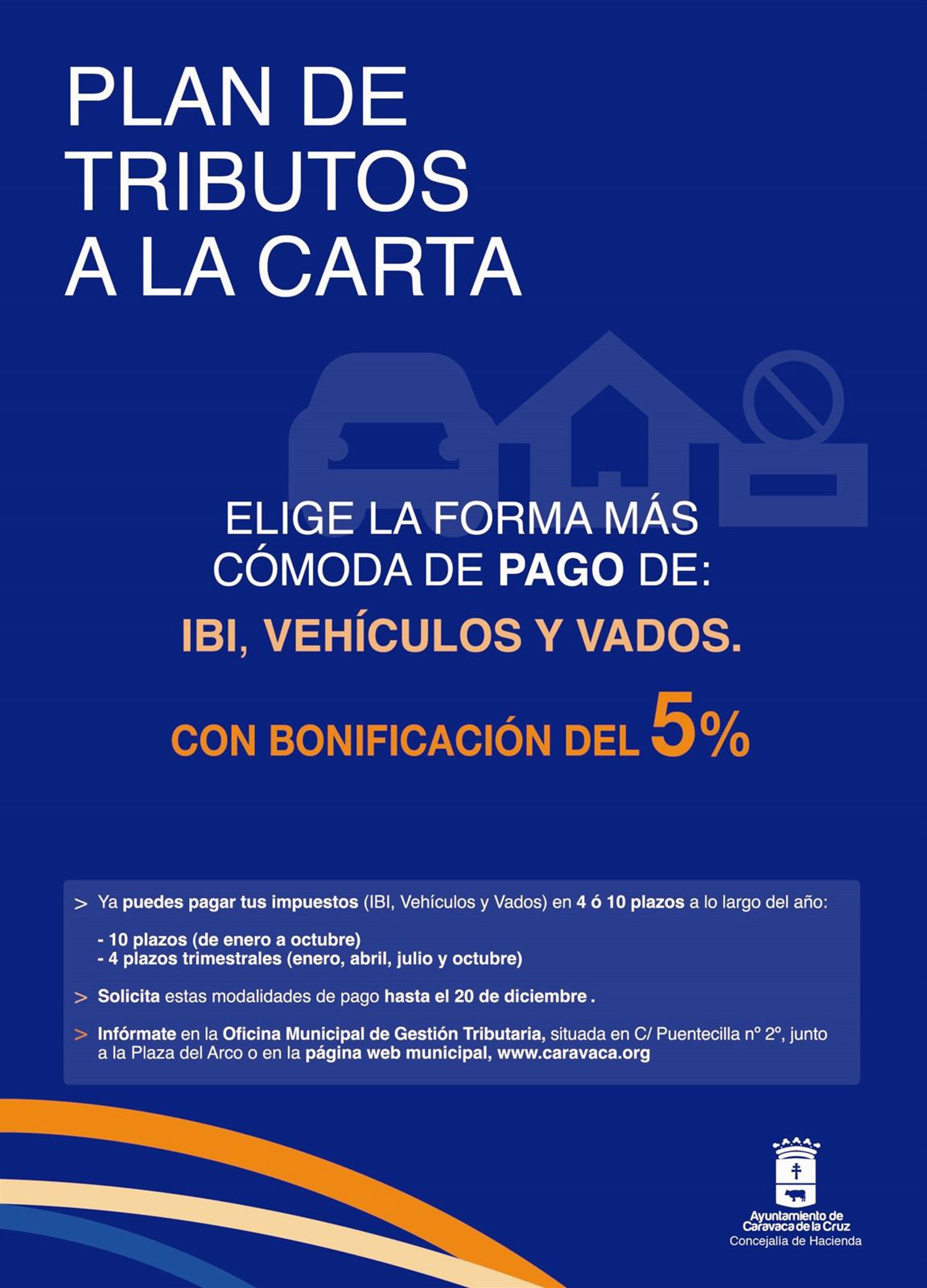 PLAN DE TRIBUTOS A LA CARTA

ELIGE LA FORMA MÁS CÓMODA DE PAGO DE:

IBI, VEHÍCULOS Y VADOS.

CON BONIFICACIÓN DEL 5%

> Ya puedes pagar tus impuestos (IBI, Vehículos y Vados) en 4 ó 10 plazos a lo largo del año:

- 10 plazos (de enero a octubre)
- 4 plazos trimestrales (enero, abril, julio y octubre)

> Solicita estas modalidades de pago hasta el 20 de diciembre .

> Infórmate en la Oficina Municipal de Gestión Tributaria, situada en C/ Puentecilla nº 2º, junto a la Plaza del Arco o en la página web municipal, www.caravaca.org

Ayuntamiento de Caravaca de la Cruz
Concejalía de Hacienda